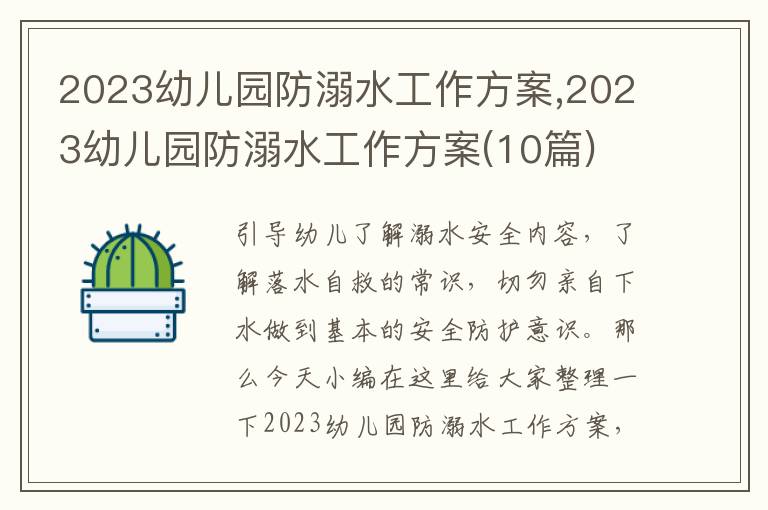 2023幼儿园防溺水工作方案,2023幼儿园防溺水工作方案(10篇)

引导幼儿了解溺水安全内容，了解落水自救的常识，切勿亲自下水做到基本的安全防护意识。那么今天小编在这里给大家整理一下2023幼儿园防溺水工作方案，